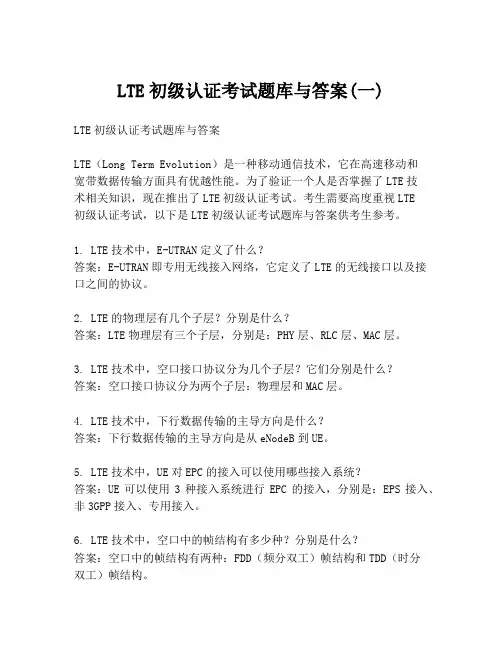 LTE 初级认证考试题库与答案(一)

LTE 初级认证考试题库与答案

LTE（Long Term Evolution）是一种移动通信技术，它在高速移动和宽带数据传输方面具有优越性能。为了验证一个人是否掌握了 LTE 技术相关知识，现在推出了 LTE 初级认证考试。考生需要高度重视 LTE 初级认证考试，以下是 LTE 初级认证考试题库与答案供考生参考。

1. LTE 技术中，E-UTRAN 定义了什么？
答案：E-UTRAN 即专用无线接入网络，它定义了 LTE 的无线接口以及接口之间的协议。

2. LTE 的物理层有几个子层？分别是什么？
答案：LTE 物理层有三个子层，分别是：PHY 层、RLC 层、MAC 层。

3. LTE 技术中，空口接口协议分为几个子层？它们分别是什么？
答案：空口接口协议分为两个子层：物理层和 MAC 层。

4. LTE 技术中，下行数据传输的主导方向是什么？
答案：下行数据传输的主导方向是从 eNodeB 到 UE。

5. LTE 技术中，UE 对 EPC 的接入可以使用哪些接入系统？
答案：UE 可以使用 3 种接入系统进行 EPC 的接入，分别是：EPS 接入、非 3GPP 接入、专用接入。

6. LTE 技术中，空口中的帧结构有多少种？分别是什么？
答案：空口中的帧结构有两种：FDD（频分双工）帧结构和 TDD（时分双工）帧结构。